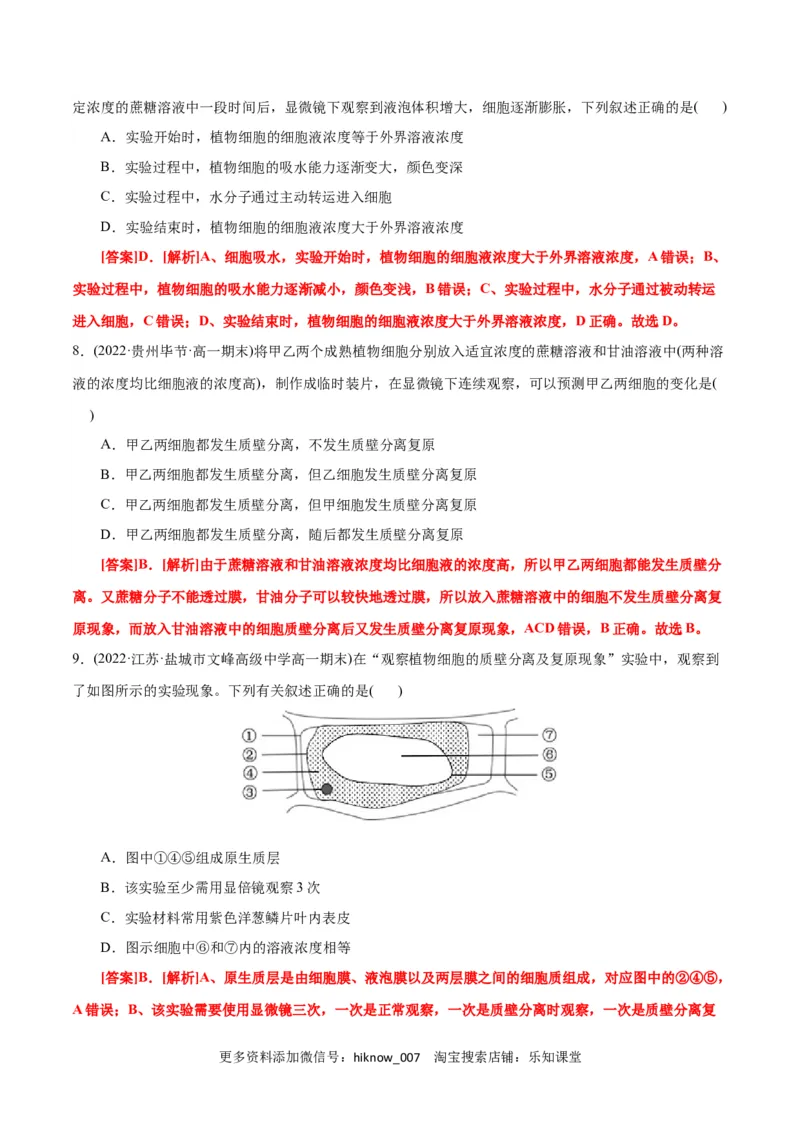 定浓度的蔗糖溶液中一段时间后，显微镜下观察到液泡体积增大，细胞逐渐膨胀，下列叙述正确的是(　　)

A．实验开始时，植物细胞的细胞液浓度等于外界溶液浓度

B．实验过程中，植物细胞的吸水能力逐渐变大，颜色变深

C．实验过程中，水分子通过主动转运进入细胞

D．实验结束时，植物细胞的细胞液浓度大于外界溶液浓度

[答案]D．[解析]A、细胞吸水，实验开始时，植物细胞的细胞液浓度大于外界溶液浓度，A 错误；B、实验过程中，植物细胞的吸水能力逐渐减小，颜色变浅，B 错误；C、实验过程中，水分子通过被动转运进入细胞，C 错误；D、实验结束时，植物细胞的细胞液浓度大于外界溶液浓度，D 正确。故选 D。

8．(2022·贵州毕节·高一期末)将甲乙两个成熟植物细胞分别放入适宜浓度的蔗糖溶液和甘油溶液中(两种溶液的浓度均比细胞液的浓度高)，制作成临时装片，在显微镜下连续观察，可以预测甲乙两细胞的变化是(　　)

A．甲乙两细胞都发生质壁分离，不发生质壁分离复原

B．甲乙两细胞都发生质壁分离，但乙细胞发生质壁分离复原

C．甲乙两细胞都发生质壁分离，但甲细胞发生质壁分离复原

D．甲乙两细胞都发生质壁分离，随后都发生质壁分离复原

[答案]B．[解析]由于蔗糖溶液和甘油溶液浓度均比细胞液的浓度高，所以甲乙两细胞都能发生质壁分离。又蔗糖分子不能透过膜，甘油分子可以较快地透过膜，所以放入蔗糖溶液中的细胞不发生质壁分离复原现象，而放入甘油溶液中的细胞质壁分离后又发生质壁分离复原现象，ACD 错误，B 正确。故选 B。

9．(2022·江苏·盐城市文峰高级中学高一期末)在“观察植物细胞的质壁分离及复原现象”实验中，观察到了如图所示的实验现象。下列有关叙述正确的是(　　)

①
②
④
③
⑦
⑥
⑤

A．图中①④⑤组成原生质层

B．该实验至少需用显倍镜观察 3 次

C．实验材料常用紫色洋葱鳞片叶内表皮

D．图示细胞中⑥和⑦内的溶液浓度相等

[答案]B．[解析]A、原生质层是由细胞膜、液泡膜以及两层膜之间的细胞质组成，对应图中的②④⑤，A 错误；B、该实验需要使用显微镜三次，一次是正常观察，一次是质壁分离时观察，一次是质壁分离复

更多资料添加微信号：hiknow_007　淘宝搜索店铺：乐知课堂